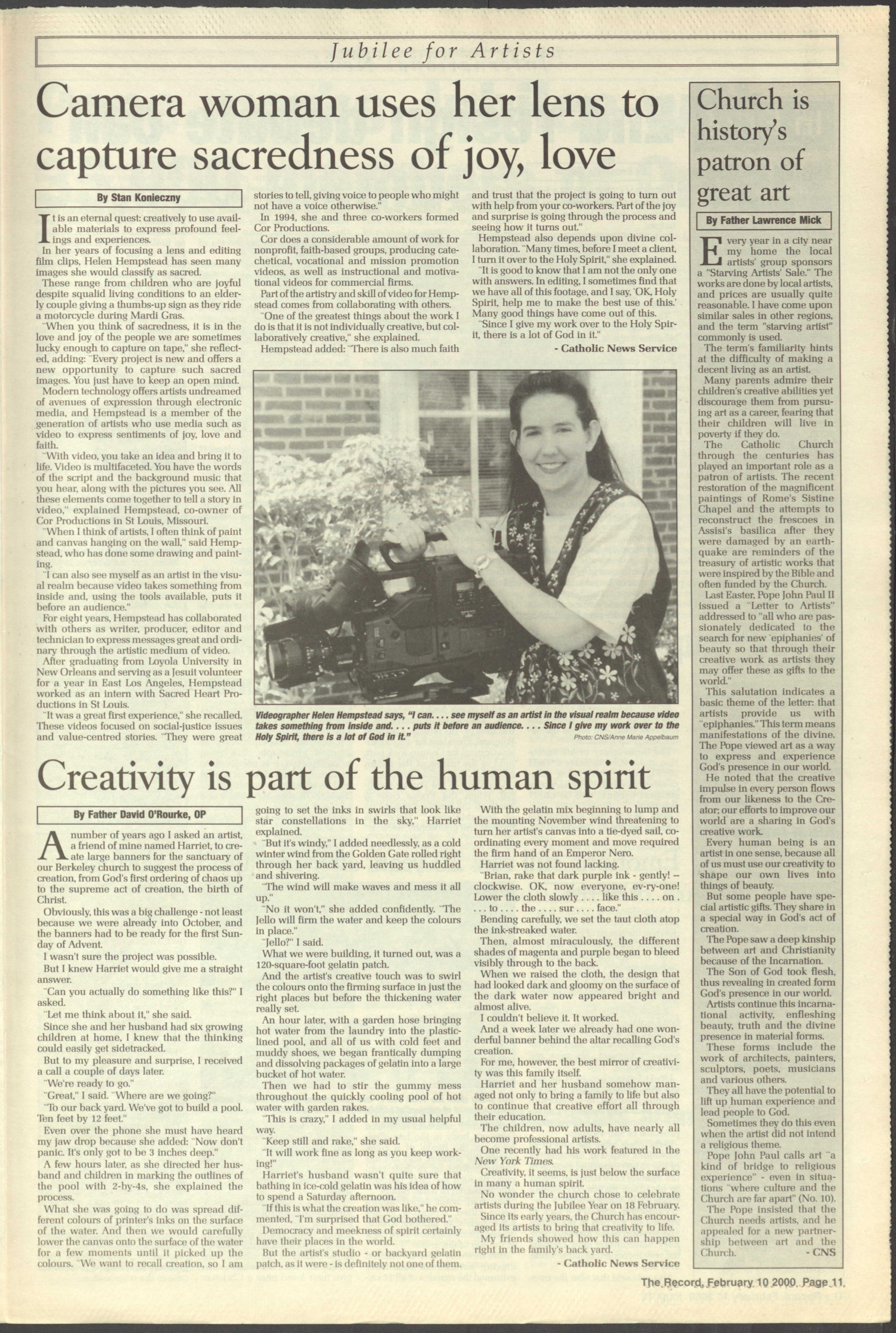 Jubilee for Artists

Camera woman uses her lens to capture sacredness of joy, love

By Stan Konieczny

It is an eternal quest: creatively to use available materials to express profound feelings and experiences.

In her years of focusing a lens and editing film clips, Helen Hempstead has seen many images she would classify as sacred.

These range from children who are joyful despite squalid living conditions to an elderly couple giving a thumbs-up sign as they ride a motorcycle during Mardi Gras.

"When you think of sacredness, it is in the love and joy of the people we are sometimes lucky enough to capture on tape," she reflected, adding: "Every project is new and offers a new opportunity to capture such sacred images. You just have to keep an open mind.

Modern technology offers artists undreamed of avenues of expression through electronic media, and Hempstead is a member of the generation of artists who use media such as video to express sentiments of joy, love and faith.

"With video, you take an idea and bring it to life. Video is multifaceted. You have the words of the script and the background music that you hear, along with the pictures you see. All these elements come together to tell a story in video," explained Hempstead, co-owner of Cor Productions in St Louis, Missouri.

"When I think of artists, I often think of paint and canvas hanging on the wall," said Hempstead, who has done some drawing and painting.

"I can also see myself as an artist in the visual realm because video takes something from inside and, using the tools available, puts it before an audience."

For eight years, Hempstead has collaborated with others as writer, producer, editor and technician to express messages great and ordinary through the artistic medium of video.

After graduating from Loyola University in New Orleans and serving as a Jesuit volunteer for a year in East Los Angeles, Hempstead worked as an intern with Sacred Heart Productions in St Louis.

"It was a great first experience," she recalled. These videos focused on social-justice issues and value-centred stories. "They were great stories to tell, giving voice to people who might not have a voice otherwise."

In 1994, she and three co-workers formed Cor Productions.

Cor does a considerable amount of work for nonprofit, faith-based groups, producing catechetical, vocational and mission promotion videos, as well as instructional and motivational videos for commercial firms.

Part of the artistry and skill of video for Hempstead comes from collaborating with others.

"One of the greatest things about the work I do is that it is not individually creative, but collaboratively creative," she explained.

Hempstead added: "There is also much faith and trust that the project is going to turn out with help from your co-workers. Part of the joy and surprise is going through the process and seeing how it turns out."

Hempstead also depends upon divine collaboration. "Many times, before I meet a client, I turn it over to the Holy Spirit," she explained.

"It is good to know that I am not the only one with answers. In editing, I sometimes find that we have all of this footage, and I say, 'OK, Holy Spirit, help me to make the best use of this.' Many good things have come out of this.

"Since I give my work over to the Holy Spirit, there is a lot of God in it."

- Catholic News Service

Videographer Helen Hempstead says, "I can. . . . see myself as an artist in the visual realm because video takes something from inside and. . . . puts it before an audience. . . . Since I give my work over to the Holy Spirit, there is a lot of God in it."
Photo: CNS/Anne Marie Appelbaum

Creativity is part of the human spirit

By Father David O'Rourke, OP

A number of years ago I asked an artist, a friend of mine named Harriet, to create large banners for the sanctuary of our Berkeley church to suggest the process of creation, from God's first ordering of chaos up to the supreme act of creation, the birth of Christ.

Obviously, this was a big challenge - not least because we were already into October, and the banners had to be ready for the first Sunday of Advent.

I wasn't sure the project was possible.

But I knew Harriet would give me a straight answer.

"Can you actually do something like this?" I asked.

"Let me think about it," she said.

Since she and her husband had six growing children at home, I knew that the thinking could easily get sidetracked.

But to my pleasure and surprise, I received a call a couple of days later.

"We're ready to go."

"Great," I said. "Where are we going?"

"To our back yard. We've got to build a pool. Ten feet by 12 feet."

Even over the phone she must have heard my jaw drop because she added: "Now don't panic. It's only got to be 3 inches deep."

A few hours later, as she directed her husband and children in marking the outlines of the pool with 2-by-4s, she explained the process.

What she was going to do was spread different colours of printer's inks on the surface of the water. And then we would carefully lower the canvas onto the surface of the water for a few moments until it picked up the colours. "We want to recall creation, so I am going to set the inks in swirls that look like star constellations in the sky," Harriet explained.

"But it's windy," I added needlessly, as a cold winter wind from the Golden Gate rolled right through her back yard, leaving us huddled and shivering.

"The wind will make waves and mess it all up."

"No it won't," she added confidently. "The Jello will firm the water and keep the colours in place."

"Jello?" I said.

What we were building, it turned out, was a 120-square-foot gelatin patch.

And the artist's creative touch was to swirl the colours onto the firming surface in just the right places but before the thickening water really set.

An hour later, with a garden hose bringing hot water from the laundry into the plastic-lined pool, and all of us with cold feet and muddy shoes, we began frantically dumping and dissolving packages of gelatin into a large bucket of hot water.

Then we had to stir the gummy mess throughout the quickly cooling pool of hot water with garden rakes.

"This is crazy," I added in my usual helpful way.

"Keep still and rake," she said.

"It will work fine as long as you keep working!"

Harriet's husband wasn't quite sure that bathing in ice-cold gelatin was his idea of how to spend a Saturday afternoon.

"If this is what the creation was like," he commented, "I'm surprised that God bothered."

Democracy and meekness of spirit certainly have their places in the world.

But the artist's studio - or backyard gelatin patch, as it were - is definitely not one of them.

With the gelatin mix beginning to lump and the mounting November wind threatening to turn her artist's canvas into a tie-dyed sail, coordinating every moment and move required the firm hand of an Emperor Nero.

Harriet was not found lacking.

"Brian, rake that dark purple ink - gently! -- clockwise. OK, now everyone, ev-ry-one! Lower the cloth slowly . . . . like this . . . . on . . . . to . . . . the . . . . sur . . . . face."

Bending carefully, we set the taut cloth atop the ink-streaked water.

Then, almost miraculously, the different shades of magenta and purple began to bleed visibly through to the back.

When we raised the cloth, the design that had looked dark and gloomy on the surface of the dark water now appeared bright and almost alive.

I couldn't believe it. It worked.

And a week later we already had one wonderful banner behind the altar recalling God's creation.

For me, however, the best mirror of creativity was this family itself.

Harriet and her husband somehow managed not only to bring a family to life but also to continue that creative effort all through their education.

The children, now adults, have nearly all become professional artists.

One recently had his work featured in the New York Times.

Creativity, it seems, is just below the surface in many a human spirit.

No wonder the church chose to celebrate artists during the Jubilee Year on 18 February.

Since its early years, the Church has encouraged its artists to bring that creativity to life.

My friends showed how this can happen right in the family's back yard.

- Catholic News Service

Church is history's patron of great art

By Father Lawrence Mick

Every year in a city near my home the local artists' group sponsors a "Starving Artists' Sale." The works are done by local artists, and prices are usually quite reasonable. I have come upon similar sales in other regions, and the term "starving artist" commonly is used.

The term's familiarity hints at the difficulty of making a decent living as an artist.

Many parents admire their children's creative abilities yet discourage them from pursuing art as a career, fearing that their children will live in poverty if they do.

The Catholic Church through the centuries has played an important role as a patron of artists. The recent restoration of the magnificent paintings of Rome's Sistine Chapel and the attempts to reconstruct the frescoes in Assisi's basilica after they were damaged by an earthquake are reminders of the treasury of artistic works that were inspired by the Bible and often funded by the Church.

Last Easter, Pope John Paul II issued a "Letter to Artists" addressed to "all who are passionately dedicated to the search for new 'epiphanies' of beauty so that through their creative work as artists they may offer these as gifts to the world."

This salutation indicates a basic theme of the letter: that artists provide us with "epiphanies." This term means manifestations of the divine. The Pope viewed art as a way to express and experience God's presence in our world.

He noted that the creative impulse in every person flows from our likeness to the Creator; our efforts to improve our world are a sharing in God's creative work.

Every human being is an artist in one sense, because all of us must use our creativity to shape our own lives into things of beauty.

But some people have special artistic gifts. They share in a special way in God's act of creation.

The Pope saw a deep kinship between art and Christianity because of the Incarnation.

The Son of God took flesh, thus revealing in created form God's presence in our world.

Artists continue this incarnational activity, enfleshing beauty, truth and the divine presence in material forms.

These forms include the work of architects, painters, sculptors, poets, musicians and various others.

They all have the potential to lift up human experience and lead people to God.

Sometimes they do this even when the artist did not intend a religious theme.

Pope John Paul calls art "a kind of bridge to religious experience" - even in situations "where culture and the Church are far apart" (No. 10).

The Pope insisted that the Church needs artists, and he appealed for a new partnership between art and the Church. - CNS

The Record, February 10 2000 Page 11